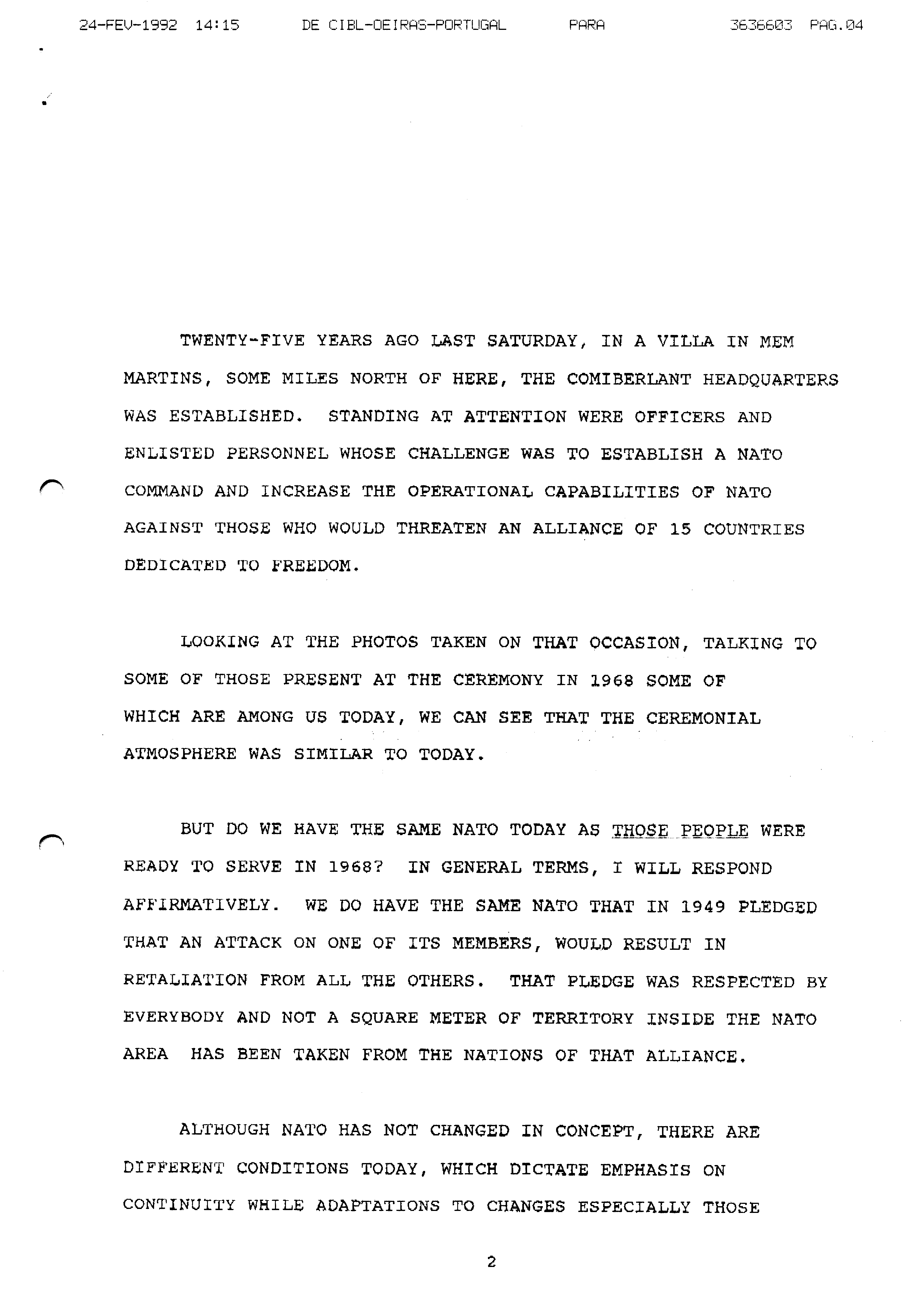 24-FEV-1992 14:15 DE CIBL-OEIRAS-PORTUGAL PARA 3636603 PAG.04

TWENTY-FIVE YEARS AGO LAST SATURDAY, IN A VILLA IN MEM MARTINS, SOME MILES NORTH OF HERE, THE COMIBERLANT HEADQUARTERS WAS ESTABLISHED. STANDING AT ATTENTION WERE OFFICERS AND ENLISTED PERSONNEL WHOSE CHALLENGE WAS TO ESTABLISH A NATO COMMAND AND INCREASE THE OPERATIONAL CAPABILITIES OF NATO AGAINST THOSE WHO WOULD THREATEN AN ALLIANCE OF 15 COUNTRIES DEDICATED TO FREEDOM.

LOOKING AT THE PHOTOS TAKEN ON THAT OCCASION, TALKING TO SOME OF THOSE PRESENT AT THE CEREMONY IN 1968 SOME OF WHICH ARE AMONG US TODAY, WE CAN SEE THAT THE CEREMONIAL ATMOSPHERE WAS SIMILAR TO TODAY.

BUT DO WE HAVE THE SAME NATO TODAY AS THOSE PEOPLE WERE READY TO SERVE IN 1968? IN GENERAL TERMS, I WILL RESPOND AFFIRMATIVELY. WE DO HAVE THE SAME NATO THAT IN 1949 PLEDGED THAT AN ATTACK ON ONE OF ITS MEMBERS, WOULD RESULT IN RETALIATION FROM ALL THE OTHERS. THAT PLEDGE WAS RESPECTED BY EVERYBODY AND NOT A SQUARE METER OF TERRITORY INSIDE THE NATO AREA HAS BEEN TAKEN FROM THE NATIONS OF THAT ALLIANCE.

ALTHOUGH NATO HAS NOT CHANGED IN CONCEPT, THERE ARE DIFFERENT CONDITIONS TODAY, WHICH DICTATE EMPHASIS ON CONTINUITY WHILE ADAPTATIONS TO CHANGES ESPECIALLY THOSE

2